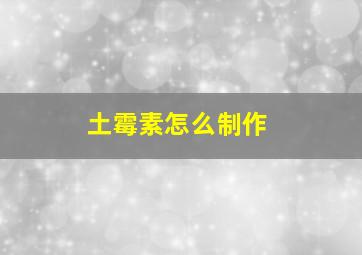 土霉素怎么制作